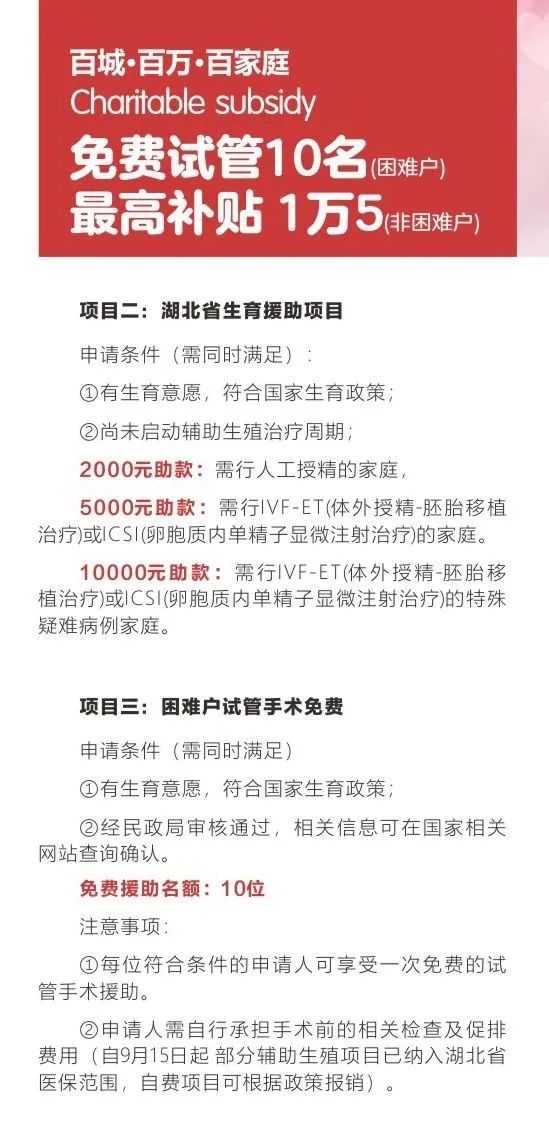 百城·百万·百家庭
Charitable subsidy
免费试管10名(困难户)
最高补贴 1万5(非困难户)

项目二：湖北省生育援助项目

申请条件（需同时满足）：

①有生育意愿，符合国家生育政策；

②尚未启动辅助生殖治疗周期；

2000元助款：需行人工授精的家庭，

5000元助款：需行IVF-ET(体外授精-胚胎移植治疗)或ICSI(卵胞质内单精子显微注射治疗)的家庭。

10000元助款：需行IVF-ET(体外授精-胚胎移植治疗)或ICSI(卵胞质内单精子显微注射治疗)的特殊疑难病例家庭。

项目三：困难户试管手术免费

申请条件（需同时满足）

①有生育意愿，符合国家生育政策；

②经民政局审核通过，相关信息可在国家相关网站查询确认。

免费援助名额：10位

注意事项：

①每位符合条件的申请人可享受一次免费的试管手术援助。

②申请人需自行承担手术前的相关检查及促排费用（自9月15日起 部分辅助生殖项目已纳入湖北省医保范围，自费项目可根据政策报销）。